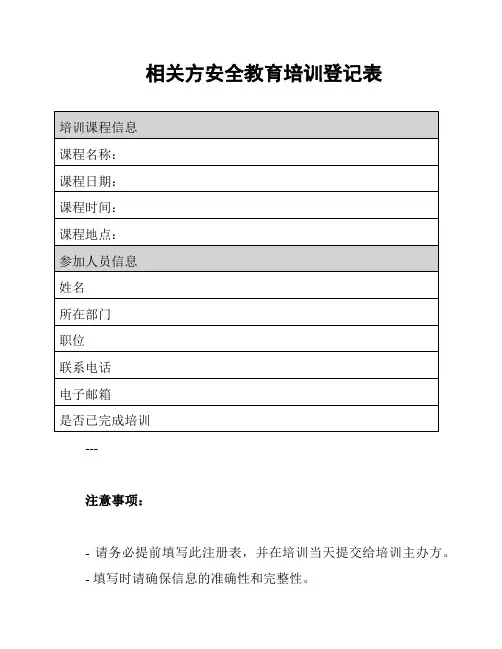 相关方安全教育培训登记表

| 培训课程信息 |
|---|
| 课程名称： |
| 课程日期： |
| 课程时间： |
| 课程地点： |
| 参加人员信息 |
| 姓名 |
| 所在部门 |
| 职位 |
| 联系电话 |
| 电子邮箱 |
| 是否已完成培训 |

---

注意事项：

- 请务必提前填写此注册表，并在培训当天提交给培训主办方。
- 填写时请确保信息的准确性和完整性。